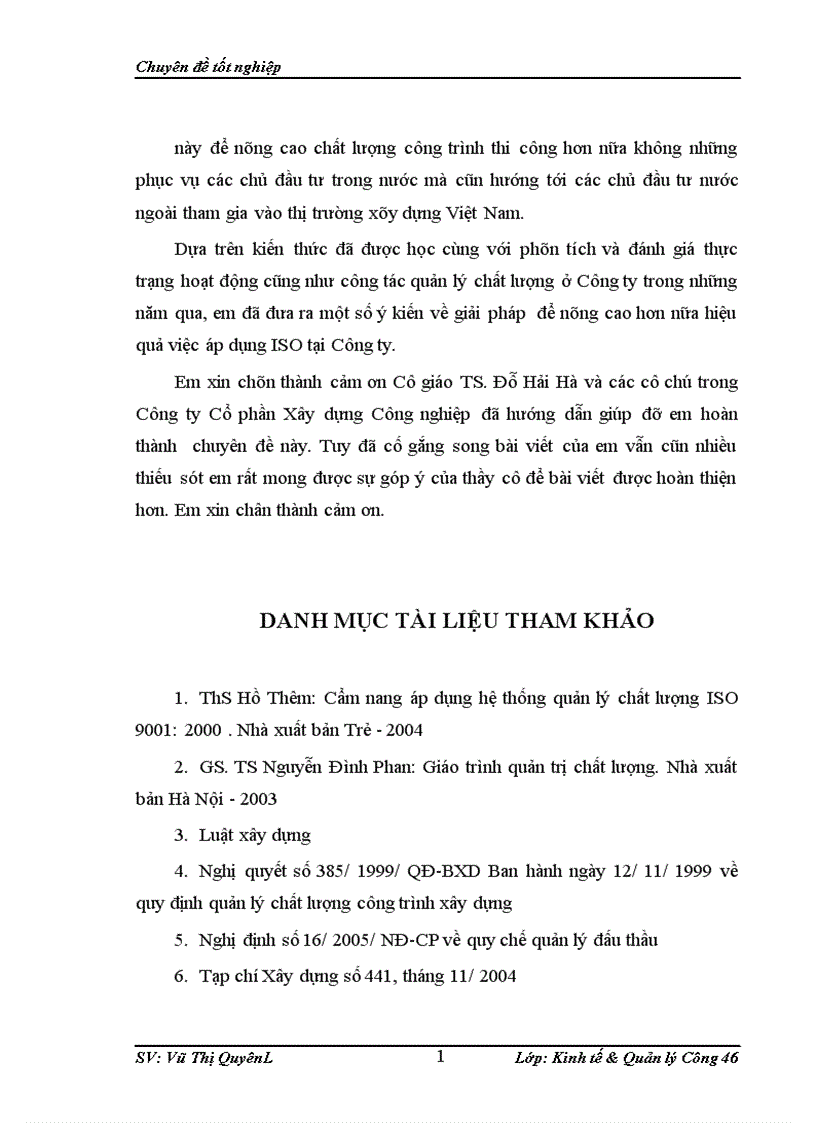 Chuyên đề tốt nghiệp

này để nõng cao chất lượng công trình thi công hơn nữa không những phục vụ các chủ đầu tư trong nước mà cũn hướng tới các chủ đầu tư nước ngoài tham gia vào thị trường xõy dựng Việt Nam.

Dựa trên kiến thức đã được học cùng với phõn tích và đánh giá thực trạng hoạt động cũng như công tác quản lý chất lượng ở Công ty trong những năm qua, em đã đưa ra một số ý kiến về giải pháp để nõng cao hơn nữa hiệu quả việc áp dụng ISO tại Công ty.

Em xin chõn thành cảm ơn Cô giáo TS. Đỗ Hải Hà và các cô chú trong Công ty Cổ phần Xây dựng Công nghiệp đã hướng dẫn giúp đỡ em hoàn thành chuyên đề này. Tuy đã cố gắng song bài viết của em vẫn cũn nhiều thiếu sót em rất mong được sự góp ý của thầy cô để bài viết được hoàn thiện hơn. Em xin chân thành cảm ơn.

DANH MỤC TÀI LIỆU THAM KHẢO

1. ThS Hồ Thêm: Cẩm nang áp dụng hệ thống quản lý chất lượng ISO 9001: 2000 . Nhà xuất bản Trẻ - 2004

2. GS. TS Nguyễn Đình Phan: Giáo trình quản trị chất lượng. Nhà xuất bản Hà Nội - 2003

3. Luật xây dựng

4. Nghị quyết số 385/ 1999/ QĐ-BXD Ban hành ngày 12/ 11/ 1999 về quy định quản lý chất lượng công trình xây dựng

5. Nghị định số 16/ 2005/ NĐ-CP về quy chế quản lý đấu thầu

6. Tạp chí Xây dựng số 441, tháng 11/ 2004

SV: Vũ Thị QuyênL 1 Lớp: Kinh tế & Quản lý Công 46